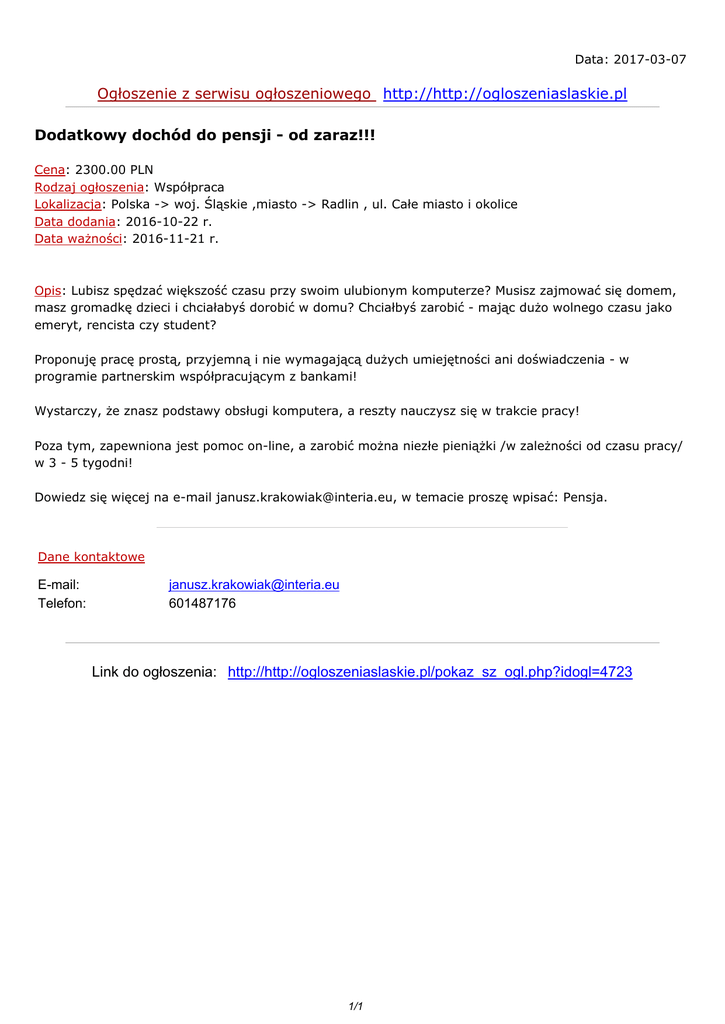 Data: 2017-03-07

Ogłoszenie z serwisu ogłoszeniowego http://http://ogloszeniaslaskie.pl

Dodatkowy dochód do pensji - od zaraz!!!

Cena: 2300.00 PLN
Rodzaj ogłoszenia: Współpraca
Lokalizacja: Polska -> woj. Śląskie ,miasto -> Radlin , ul. Całe miasto i okolice
Data dodania: 2016-10-22 r.
Data ważności: 2016-11-21 r.

Opis: Lubisz spędzać większość czasu przy swoim ulubionym komputerze? Musisz zajmować się domem, masz gromadkę dzieci i chciałabyś dorobić w domu? Chciałbyś zarobić - mając dużo wolnego czasu jako emeryt, rencista czy student?

Proponuję pracę prostą, przyjemną i nie wymagającą dużych umiejętności ani doświadczenia - w programie partnerskim współpracującym z bankami!

Wystarczy, że znasz podstawy obsługi komputera, a reszty nauczysz się w trakcie pracy!

Poza tym, zapewniona jest pomoc on-line, a zarobić można niezłe pieniążki /w zależności od czasu pracy/ w 3 - 5 tygodni!

Dowiedz się więcej na e-mail janusz.krakowiak@interia.eu, w temacie proszę wpisać: Pensja.

Dane kontaktowe

E-mail: janusz.krakowiak@interia.eu
Telefon: 601487176

Link do ogłoszenia: http://http://ogloszeniaslaskie.pl/pokaz_sz_ogl.php?idogl=4723

1/1